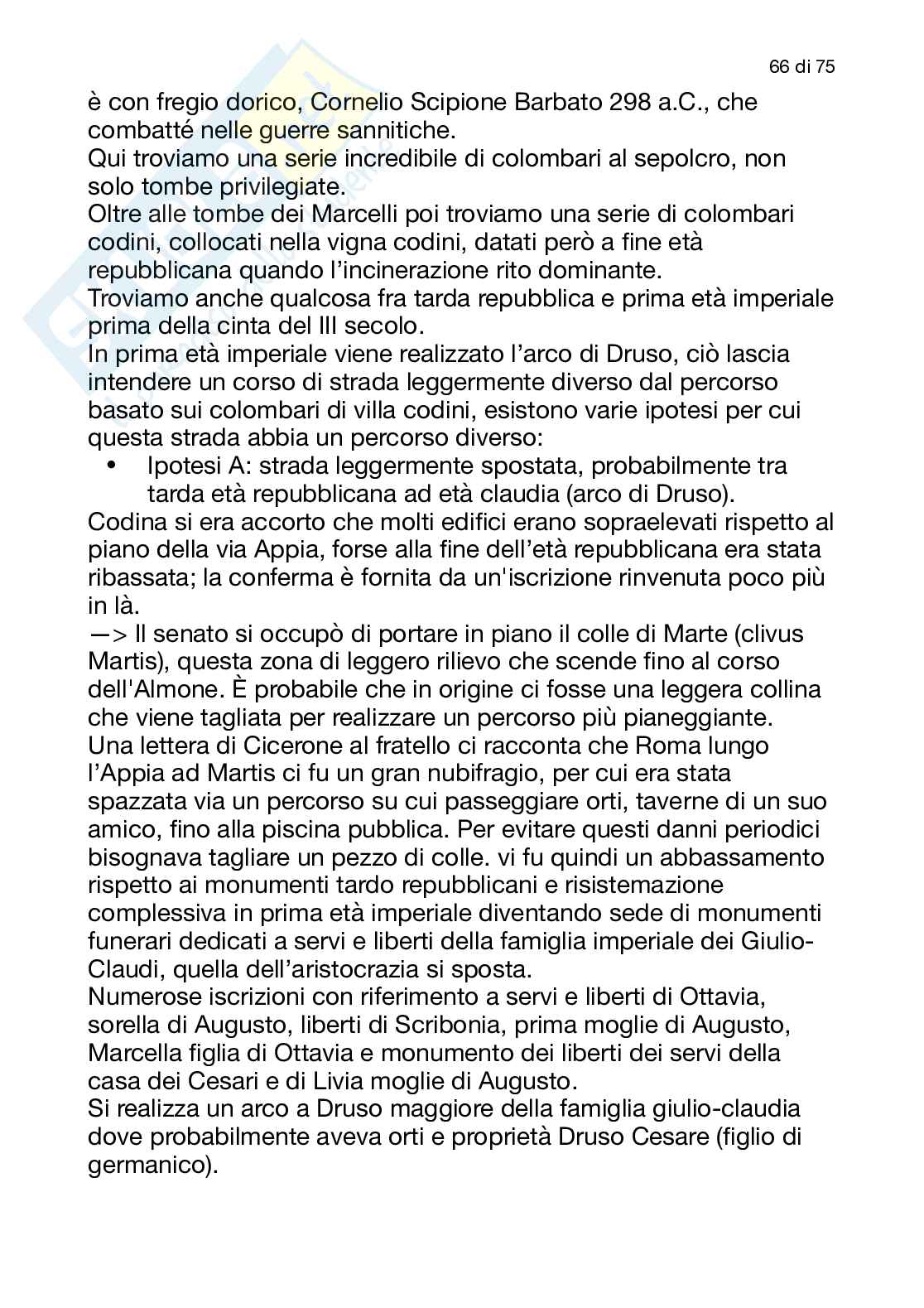 66 di 75

è con fregio dorico, Cornelio Scipione Barbato 298 a.C., che combatté nelle guerre sannitiche.
Qui troviamo una serie incredibile di colombari al sepolcro, non solo tombe privilegiate.
Oltre alle tombe dei Marcelli poi troviamo una serie di colombari codini, collocati nella vigna codini, datati però a fine età repubblicana quando l'incinerazione rito dominante.
Troviamo anche qualcosa fra tarda repubblica e prima età imperiale prima della cinta del III secolo.
In prima età imperiale viene realizzato l'arco di Druso, ciò lascia intendere un corso di strada leggermente diverso dal percorso basato sui colombari di villa codini, esistono varie ipotesi per cui questa strada abbia un percorso diverso:

• Ipotesi A: strada leggermente spostata, probabilmente tra tarda età repubblicana ad età claudia (arco di Druso).

Codina si era accorto che molti edifici erano sopraelevati rispetto al piano della via Appia, forse alla fine dell'età repubblicana era stata ribassata; la conferma è fornita da un'iscrizione rinvenuta poco più in là.
—> Il senato si occupò di portare in piano il colle di Marte (clivus Martis), questa zona di leggero rilievo che scende fino al corso dell'Almone. È probabile che in origine ci fosse una leggera collina che viene tagliata per realizzare un percorso più pianeggiante.
Una lettera di Cicerone al fratello ci racconta che Roma lungo l'Appia ad Martis ci fu un gran nubifragio, per cui era stata spazzata via un percorso su cui passeggiare orti, taverne di un suo amico, fino alla piscina pubblica. Per evitare questi danni periodici bisognava tagliare un pezzo di colle. vi fu quindi un abbassamento rispetto ai monumenti tardo repubblicani e risistemazione complessiva in prima età imperiale diventando sede di monumenti funerari dedicati a servi e liberti della famiglia imperiale dei Giulio-Claudi, quella dell'aristocrazia si sposta.
Numerose iscrizioni con riferimento a servi e liberti di Ottavia, sorella di Augusto, liberti di Scribonia, prima moglie di Augusto, Marcella figlia di Ottavia e monumento dei liberti dei servi della casa dei Cesari e di Livia moglie di Augusto.
Si realizza un arco a Druso maggiore della famiglia giulio-claudia dove probabilmente aveva orti e proprietà Druso Cesare (figlio di germanico).